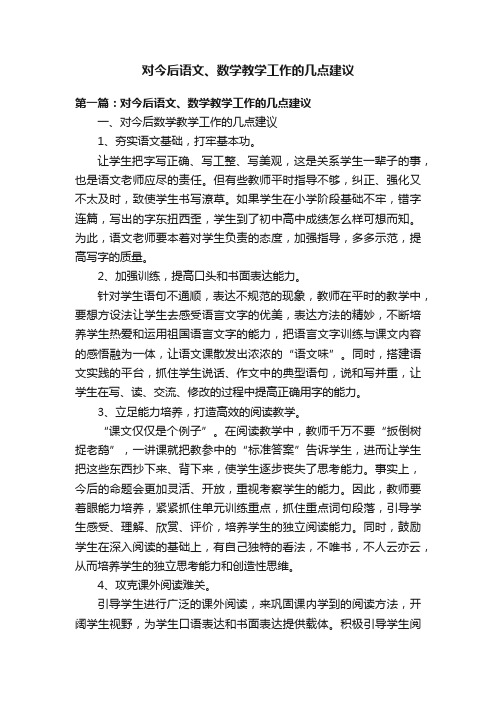 对今后语文、数学教学工作的几点建议

第一篇：对今后语文、数学教学工作的几点建议

一、对今后数学教学工作的几点建议

1、夯实语文基础，打牢基本功。

让学生把字写正确、写工整、写美观，这是关系学生一辈子的事，也是语文老师应尽的责任。但有些教师平时指导不够，纠正、强化又不太及时，致使学生书写潦草。如果学生在小学阶段基础不牢，错字连篇，写出的字东扭西歪，学生到了初中高中成绩怎么样可想而知。为此，语文老师要本着对学生负责的态度，加强指导，多多示范，提高写字的质量。

2、加强训练，提高口头和书面表达能力。

针对学生语句不通顺，表达不规范的现象，教师在平时的教学中，要想方设法让学生去感受语言文字的优美，表达方法的精妙，不断培养学生热爱和运用祖国语言文字的能力，把语言文字训练与课文内容的感悟融为一体，让语文课散发出浓浓的“语文味”。同时，搭建语文实践的平台，抓住学生说话、作文中的典型语句，说和写并重，让学生在写、读、交流、修改的过程中提高正确用字的能力。

3、立足能力培养，打造高效的阅读教学。

“课文仅仅是个例子”。在阅读教学中，教师千万不要“扳倒树捉老鸹”，一讲课就把教参中的“标准答案”告诉学生，进而让学生把这些东西抄下来、背下来，使学生逐步丧失了思考能力。事实上，今后的命题会更加灵活、开放，重视考察学生的能力。因此，教师要着眼能力培养，紧紧抓住单元训练重点，抓住重点词句段落，引导学生感受、理解、欣赏、评价，培养学生的独立阅读能力。同时，鼓励学生在深入阅读的基础上，有自己独特的看法，不唯书，不人云亦云，从而培养学生的独立思考能力和创造性思维。

4、攻克课外阅读难关。

引导学生进行广泛的课外阅读，来巩固课内学到的阅读方法，开阔学生视野，为学生口语表达和书面表达提供载体。积极引导学生阅